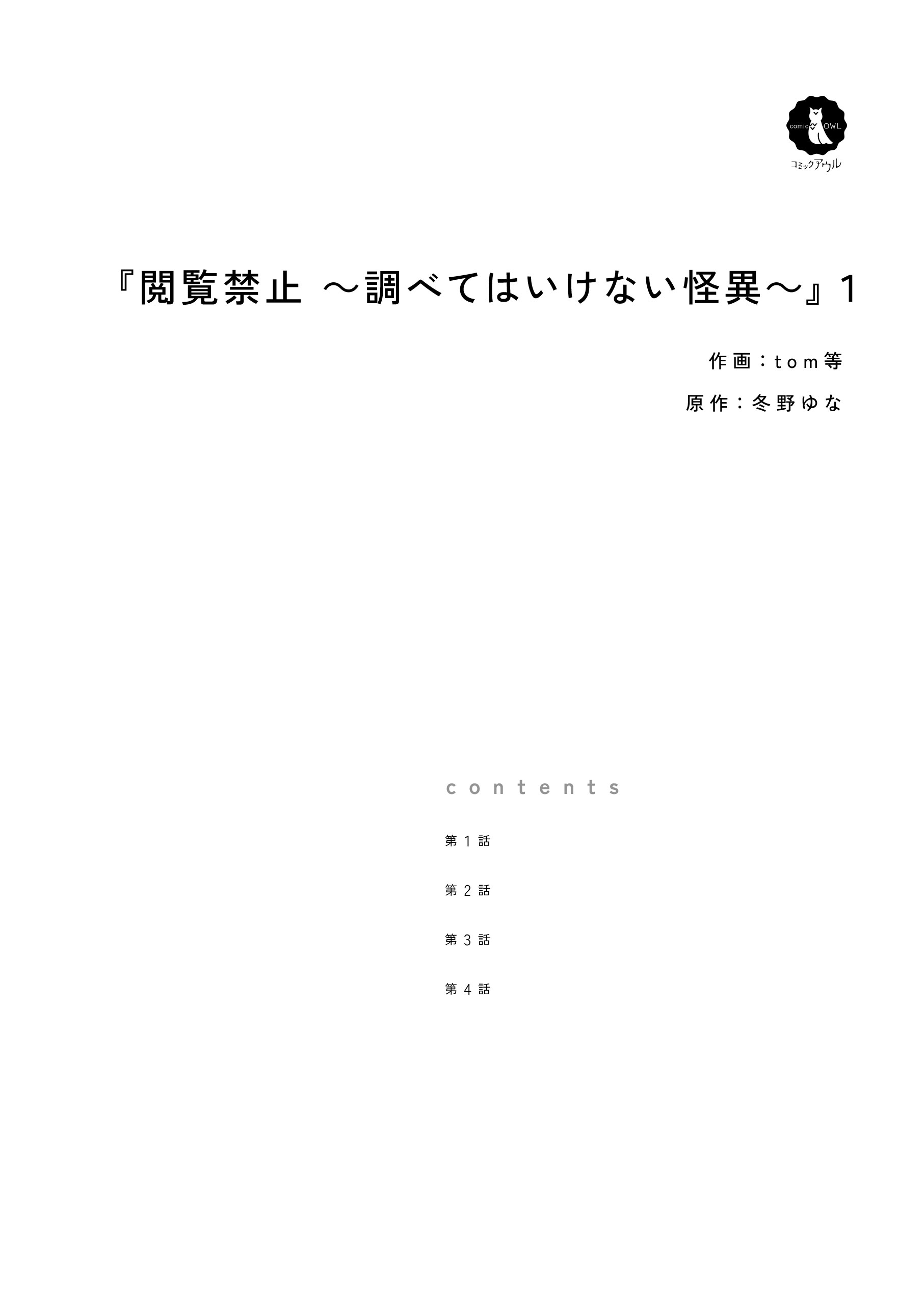 comic OWL
コミックアウル

『閲覧禁止 ～調べてはいけない怪異～』1

作画：tom等

原作：冬野ゆな

contents

第1話

第2話

第3話

第4話